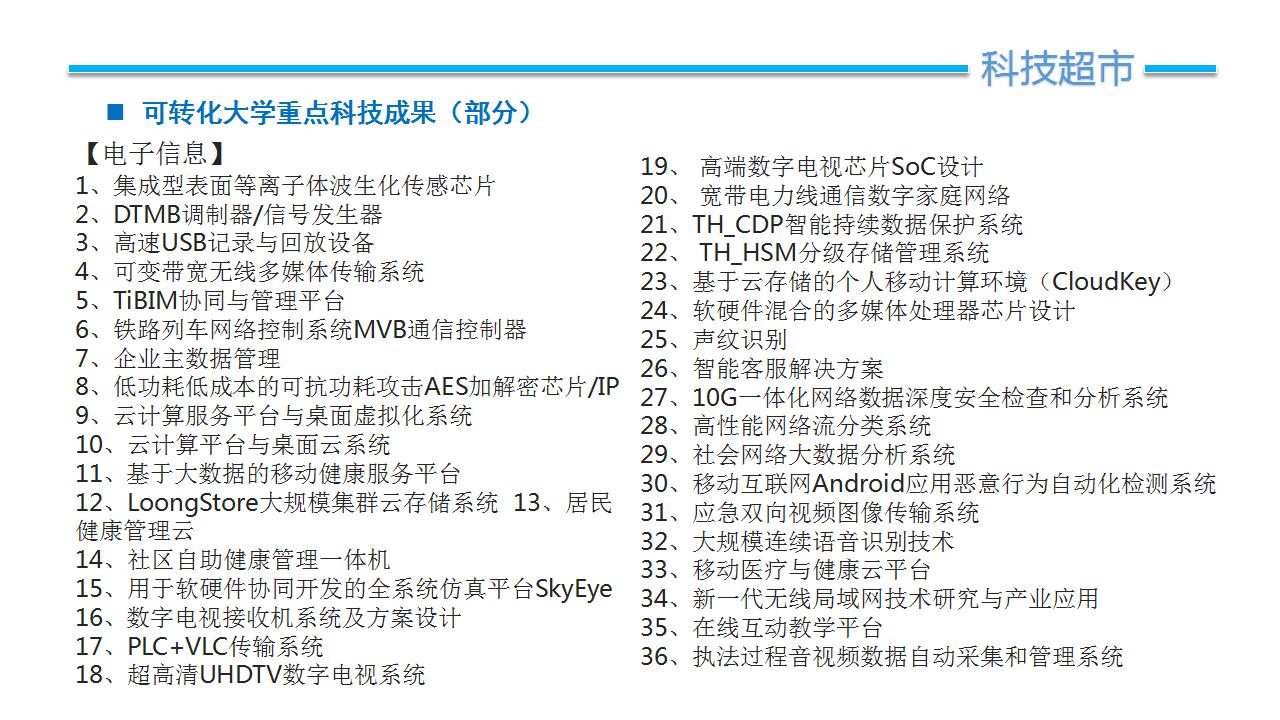 科技超市

■ 可转化大学重点科技成果（部分）

【电子信息】
1、集成型表面等离子体波生化传感芯片
2、DTMB调制器/信号发生器
3、高速USB记录与回放设备
4、可变带宽无线多媒体传输系统
5、TiBIM协同与管理平台
6、铁路列车网络控制系统MVB通信控制器
7、企业主数据管理
8、低功耗低成本的可抗功耗攻击AES加解密芯片/IP
9、云计算服务平台与桌面虚拟化系统
10、云计算平台与桌面云系统
11、基于大数据的移动健康服务平台
12、LoongStore大规模集群云存储系统 13、居民健康管理云
14、社区自助健康管理一体机
15、用于软硬件协同开发的全系统仿真平台SkyEye
16、数字电视接收机系统及方案设计
17、PLC+VLC传输系统
18、超高清UHDTV数字电视系统

19、 高端数字电视芯片SoC设计
20、 宽带电力线通信数字家庭网络
21、TH_CDP智能持续数据保护系统
22、 TH_HSM分级存储管理系统
23、基于云存储的个人移动计算环境（CloudKey）
24、软硬件混合的多媒体处理器芯片设计
25、声纹识别
26、智能客服解决方案
27、10G一体化网络数据深度安全检查和分析系统
28、高性能网络流分类系统
29、社会网络大数据分析系统
30、移动互联网Android应用恶意行为自动化检测系统
31、应急双向视频图像传输系统
32、大规模连续语音识别技术
33、移动医疗与健康云平台
34、新一代无线局域网技术研究与产业应用
35、在线互动教学平台
36、执法过程音视频数据自动采集和管理系统